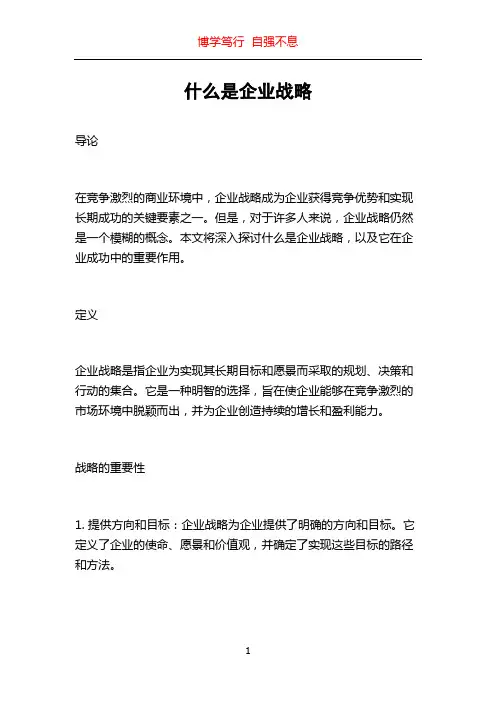 博学笃行 自强不息

什么是企业战略

导论

在竞争激烈的商业环境中，企业战略成为企业获得竞争优势和实现长期成功的关键要素之一。但是，对于许多人来说，企业战略仍然是一个模糊的概念。本文将深入探讨什么是企业战略，以及它在企业成功中的重要作用。

定义

企业战略是指企业为实现其长期目标和愿景而采取的规划、决策和行动的集合。它是一种明智的选择，旨在使企业能够在竞争激烈的市场环境中脱颖而出，并为企业创造持续的增长和盈利能力。

战略的重要性

1. 提供方向和目标：企业战略为企业提供了明确的方向和目标。它定义了企业的使命、愿景和价值观，并确定了实现这些目标的路径和方法。

1